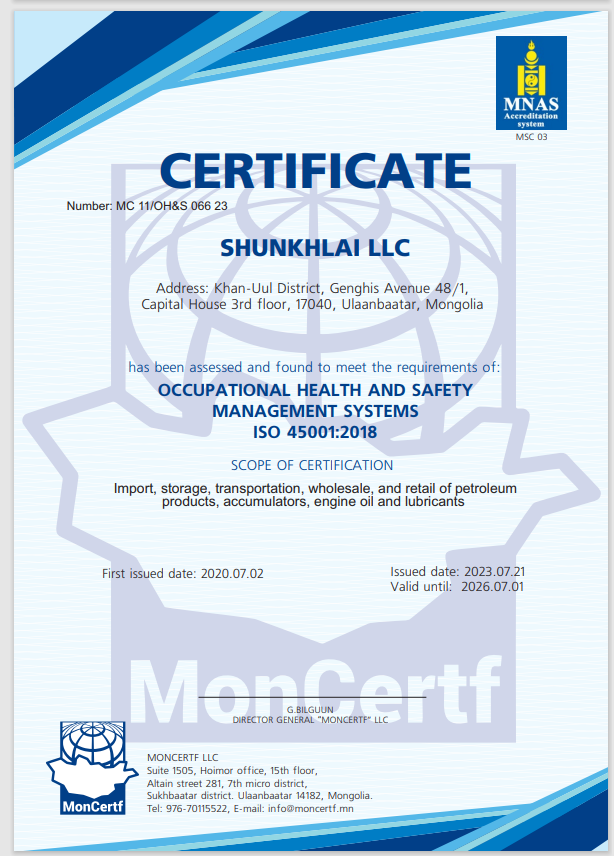 MNAS
Accreditation system
MSC 03

CERTIFICATE

Number: MC 11/OH&S 066 23

SHUNKHLAI LLC

Address: Khan-Uul District, Genghis Avenue 48/1, Capital House 3rd floor, 17040, Ulaanbaatar, Mongolia

has been assessed and found to meet the requirements of:

OCCUPATIONAL HEALTH AND SAFETY MANAGEMENT SYSTEMS ISO 45001:2018

SCOPE OF CERTIFICATION

Import, storage, transportation, wholesale, and retail of petroleum products, accumulators, engine oil and lubricants

First issued date: 2020.07.02

Issued date: 2023.07.21
Valid until: 2026.07.01

MonCertf

G.BILGUUN
DIRECTOR GENERAL "MONCERTF" LLC

MonCertf

MONCERTF LLC
Suite 1505, Hoimor office, 15th floor,
Altain street 281, 7th micro district,
Sukhbaatar district. Ulaanbaatar 14182, Mongolia.
Tel: 976-70115522, E-mail: info@moncertf.mn